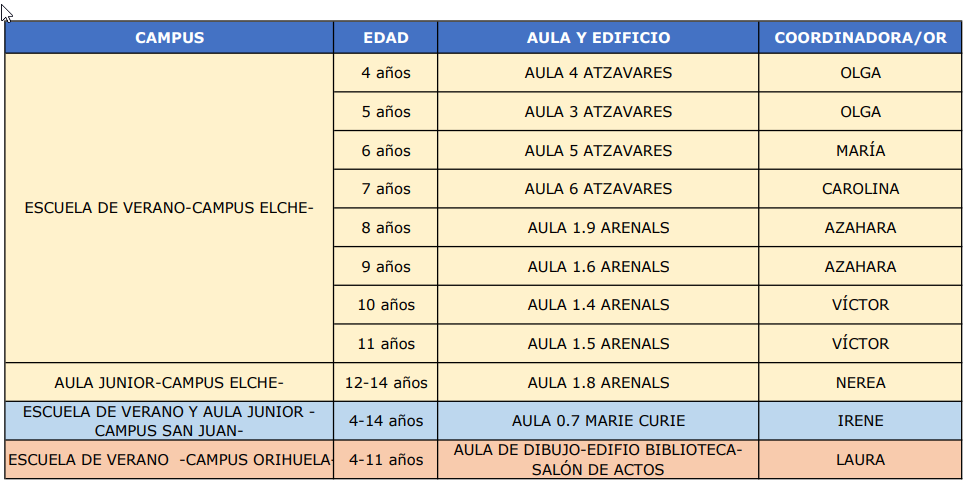 | CAMPUS | EDAD | AULA Y EDIFICIO | COORDINADORA/OR |
|---|---|---|---|
| ESCUELA DE VERANO-CAMPUS ELCHE- | 4 años | AULA 4 ATZAVARES | OLGA |
| | 5 años | AULA 3 ATZAVARES | OLGA |
| | 6 años | AULA 5 ATZAVARES | MARÍA |
| | 7 años | AULA 6 ATZAVARES | CAROLINA |
| | 8 años | AULA 1.9 ARENALS | AZAHARA |
| | 9 años | AULA 1.6 ARENALS | AZAHARA |
| | 10 años | AULA 1.4 ARENALS | VÍCTOR |
| | 11 años | AULA 1.5 ARENALS | VÍCTOR |
| AULA JUNIOR-CAMPUS ELCHE- | 12-14 años | AULA 1.8 ARENALS | NEREA |
| ESCUELA DE VERANO Y AULA JUNIOR -CAMPUS SAN JUAN- | 4-14 años | AULA 0.7 MARIE CURIE | IRENE |
| ESCUELA DE VERANO -CAMPUS ORIHUELA- | 4-11 años | AULA DE DIBUJO-EDIFIO BIBLIOTECA-SALÓN DE ACTOS | LAURA |